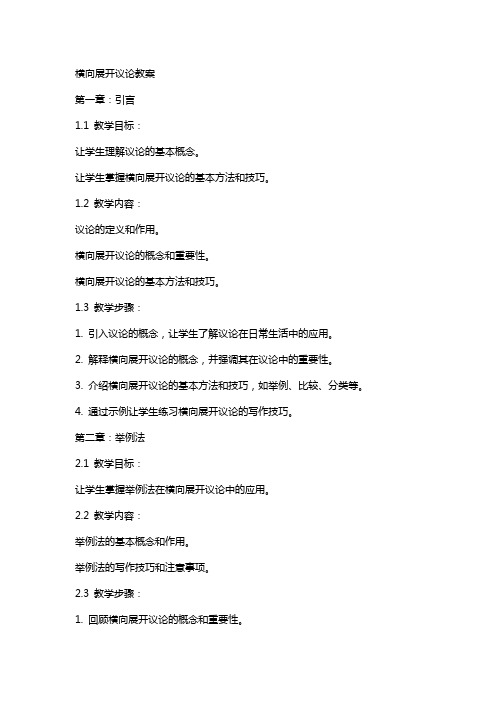 横向展开议论教案

第一章：引言

1.1 教学目标：

让学生理解议论的基本概念。

让学生掌握横向展开议论的基本方法和技巧。

1.2 教学内容：

议论的定义和作用。

横向展开议论的概念和重要性。

横向展开议论的基本方法和技巧。

1.3 教学步骤：

1. 引入议论的概念，让学生了解议论在日常生活中的应用。

2. 解释横向展开议论的概念，并强调其在议论中的重要性。

3. 介绍横向展开议论的基本方法和技巧，如举例、比较、分类等。

4. 通过示例让学生练习横向展开议论的写作技巧。

第二章：举例法

2.1 教学目标：

让学生掌握举例法在横向展开议论中的应用。

2.2 教学内容：

举例法的基本概念和作用。

举例法的写作技巧和注意事项。

2.3 教学步骤：

1. 回顾横向展开议论的概念和重要性。